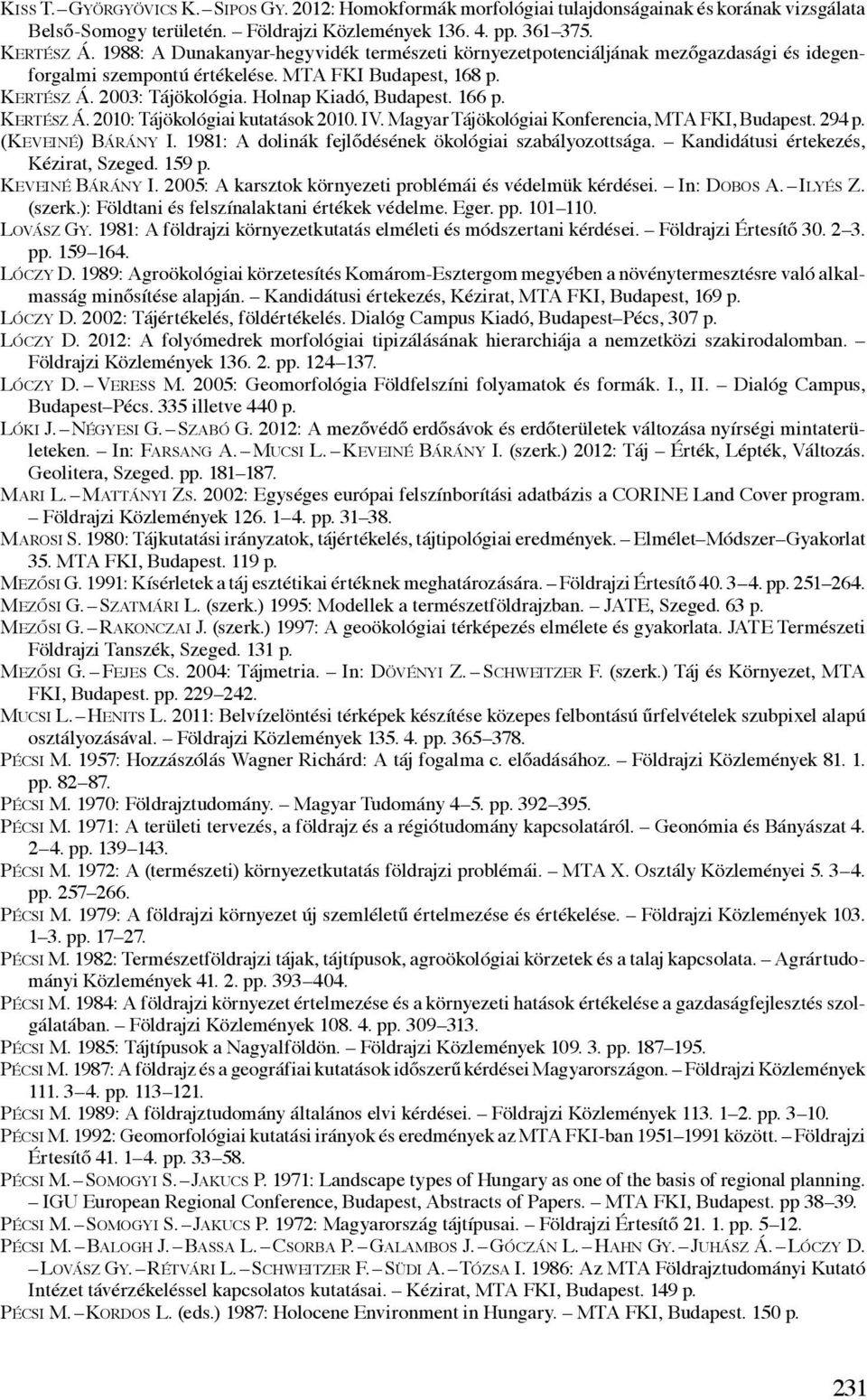 Kiss T. – Györgyövics K. – Sipos Gy. 2012: Homokformák morfológiai tulajdonságainak és korának vizsgálata Belső-Somogy területén. – Földrajzi Közlemények 136. 4. pp. 361–375.
Kertész Á. 1988: A Dunakanyar-hegyvidék természeti környezetpotenciáljának mezőgazdasági és idegenforgalmi szempontú értékelése. MTA FKI Budapest, 168 p.
Kertész Á. 2003: Tájökológia. Holnap Kiadó, Budapest. 166 p.
Kertész Á. 2010: Tájökológiai kutatások 2010. IV. Magyar Tájökológiai Konferencia, MTA FKI, Budapest. 294 p.
(Keveiné) Bárány I. 1981: A dolinák fejlődésének ökológiai szabályozottsága. – Kandidátusi értekezés, Kézirat, Szeged. 159 p.
Keveiné Bárány I. 2005: A karsztok környezeti problémái és védelmük kérdései. – In: Dobos A. – Ilyés Z. (szerk.): Földtani és felszínalaktani értékek védelme. Eger. pp. 101–110.
Lovász Gy. 1981: A földrajzi környezetkutatás elméleti és módszertani kérdései. – Földrajzi Értesítő 30. 2–3. pp. 159–164.
Lóczy D. 1989: Agroökológiai körzetesítés Komárom-Esztergom megyében a növénytermesztésre való alkalmasság minősítése alapján. – Kandidátusi értekezés, Kézirat, MTA FKI, Budapest, 169 p.
Lóczy D. 2002: Tájértékelés, földértékelés. Dialóg Campus Kiadó, Budapest–Pécs, 307 p.
Lóczy D. 2012: A folyómedrek morfológiai tipizálásának hierarchiája a nemzetközi szakirodalomban. – Földrajzi Közlemények 136. 2. pp. 124–137.
Lóczy D. – Veress M. 2005: Geomorfológia Földfelszíni folyamatok és formák. I., II. – Dialóg Campus, Budapest–Pécs. 335 illetve 440 p.
Lóki J. – Négyesi G. – Szabó G. 2012: A mezővédő erdősávok és erdőterületek változása nyírségi mintaterületeken. – In: Farsang A. – Mucsi L. – Keveiné Bárány I. (szerk.) 2012: Táj – Érték, Lépték, Változás. Geolitera, Szeged. pp. 181–187.
Mari L. – Mattányi Zs. 2002: Egységes európai felszínborítási adatbázis a CORINE Land Cover program. – Földrajzi Közlemények 126. 1–4. pp. 31–38.
Marosi S. 1980: Tájkutatási irányzatok, tájértékelés, tájtipológiai eredmények. – Elmélet–Módszer–Gyakorlat 35. MTA FKI, Budapest. 119 p.
Mezősi G. 1991: Kísérletek a táj esztétikai értéknek meghatározására. – Földrajzi Értesítő 40. 3–4. pp. 251–264.
Mezősi G. – Szatmári L. (szerk.) 1995: Modellek a természetföldrajzban. – JATE, Szeged. 63 p.
Mezősi G. – Rakonczai J. (szerk.) 1997: A geoökológiai térképezés elmélete és gyakorlata. JATE Természeti Földrajzi Tanszék, Szeged. 131 p.
Mezősi G. – Fejes Cs. 2004: Tájmetria. – In: Dövényi Z. – Schweitzer F. (szerk.) Táj és Környezet, MTA FKI, Budapest. pp. 229–242.
Mucsi L. – Henits L. 2011: Belvízelöntési térképek készítése közepes felbontású űrfelvételek szubpixel alapú osztályozásával. – Földrajzi Közlemények 135. 4. pp. 365–378.
Pécsi M. 1957: Hozzászólás Wagner Richárd: A táj fogalma c. előadásához. – Földrajzi Értesítő 81. 1. pp. 82–87.
Pécsi M. 1970: Földrajztudomány. – Magyar Tudomány 4–5. pp. 392–395.
Pécsi M. 1971: A területi tervezés, a földrajz és a régiótudomány kapcsolatáról. – Geonómia és Bányászat 4. 2–4. pp. 139–143.
Pécsi M. 1972: A (természeti) környezetkutatás földrajzi problémái. – MTA X. Osztály Közleményei 5. 3–4. pp. 257–266.
Pécsi M. 1979: A földrajzi környezet új szemléletű értelmezése és értékelése. – Földrajzi Közlemények 103. 1–3. pp. 17–27.
Pécsi M. 1982: Természetföldrajzi tájak, tájtípusok, agroökológiai körzetek és a talaj kapcsolata. – Agrártudományi Közlemények 41. 2. pp. 393–404.
Pécsi M. 1984: A földrajzi környezet értelmezése és a környezeti hatások értékelése a gazdaságfejlesztés szolgálatában. – Földrajzi Közlemények 108. 4. pp. 309–313.
Pécsi M. 1985: Tájtípusok a Nagyalföldön. – Földrajzi Közlemények 109. 3. pp. 187–195.
Pécsi M. 1987: A földrajz és a geográfiai kutatások időszerű kérdései Magyarországon. – Földrajzi Közlemények 111. 3–4. pp. 113–121.
Pécsi M. 1989: A földrajztudomány általános elvi kérdései. – Földrajzi Közlemények 113. 1–2. pp. 3–10.
Pécsi M. 1992: Geomorfológiai kutatási irányok és eredmények az MTA FKI-ban 1951–1991 között. – Földrajzi Értesítő 41. 1–4. pp. 33–58.
Pécsi M. – Somogyi S. – Jakucs P. 1971: Landscape types of Hungary as one of the basis of regional planning. – IGU European Regional Conference, Budapest, Abstracts of Papers. – MTA FKI, Budapest. pp 38–39.
Pécsi M. – Somogyi S. – Jakucs P. 1972: Magyarország tájtípusai. – Földrajzi Értesítő 21. 1. pp. 5–12.
Pécsi M. – Balogh J. – Bassa L. – Csorba P. – Galambos J. – Góczán L. – Hahn Gy. – Juhász Á. – Lóczy D. – Lovász Gy. – Rétvári L. – Schweitzer F. – Südi A. – Tózsa I. 1986: Az MTA Földrajztudományi Kutató Intézet távérzékeléssel kapcsolatos kutatásai. – Kézirat, MTA FKI, Budapest. 149 p.
Pécsi M. – Kordos L. (eds.) 1987: Holocene Environment in Hungary. – MTA FKI, Budapest. 150 p.

231